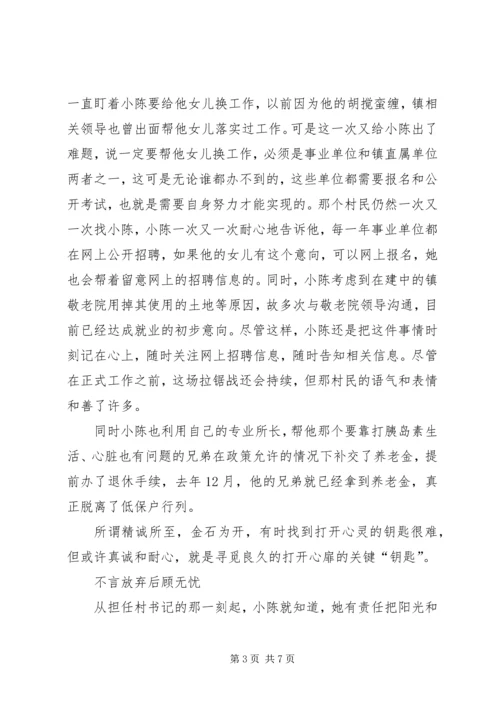 一直盯着小陈要给他女儿换工作，以前因为他的胡搅蛮缠，镇相关领导也曾出面帮他女儿落实过工作。可是这一次又给小陈出了难题，说一定要帮他女儿换工作，必须是事业单位和镇直属单位两者之一，这可是无论谁都办不到的，这些单位都需要报名和公开考试，也就是需要自身努力才能实现的。那个村民仍然一次又一次找小陈，小陈一次又一次耐心地告诉他，每一年事业单位都在网上公开招聘，如果他的女儿有这个意向，可以网上报名，她也会帮着留意网上的招聘信息的。同时，小陈考虑到在建中的镇敬老院用掉其使用的土地等原因，故多次与敬老院领导沟通，目前已经达成就业的初步意向。尽管这样，小陈还是把这件事情时刻记在心上，随时关注网上招聘信息，随时告知相关信息。尽管在正式工作之前，这场拉锯战还会持续，但那村民的语气和表情和善了许多。

同时小陈也利用自己的专业所长，帮他那个要靠打胰岛素生活、心脏也有问题的兄弟在政策允许的情况下补交了养老金，提前办了退休手续，去年12月，他的兄弟就已经拿到养老金，真正脱离了低保户行列。

所谓精诚所至，金石为开，有时找到打开心灵的钥匙很难，但或许真诚和耐心，就是寻觅良久的打开心扉的关键“钥匙”。

不言放弃后顾无忧

从担任村书记的那一刻起，小陈就知道，她有责任把阳光和

第3页 共7页